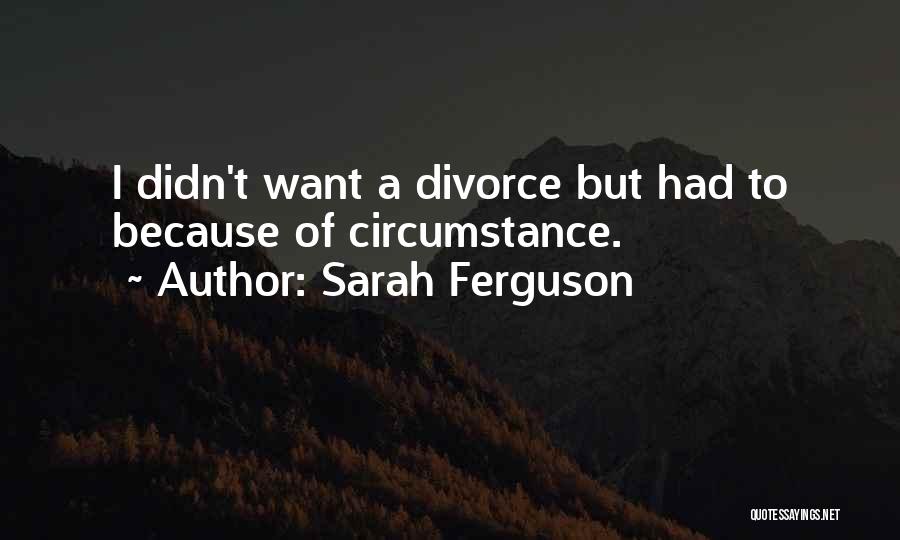 I didn't want a divorce but had to because of circumstance.
~ Author: Sarah Ferguson

QUOTESSAYINGS.NET